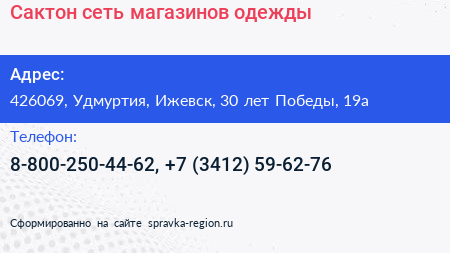 Сактон сеть магазинов одежды

Адрес:

426069, Удмуртия, Ижевск, 30 лет Победы, 19а

Телефон:

8-800-250-44-62, +7 (3412) 59-62-76

Сформированно на сайте spravka-region.ru